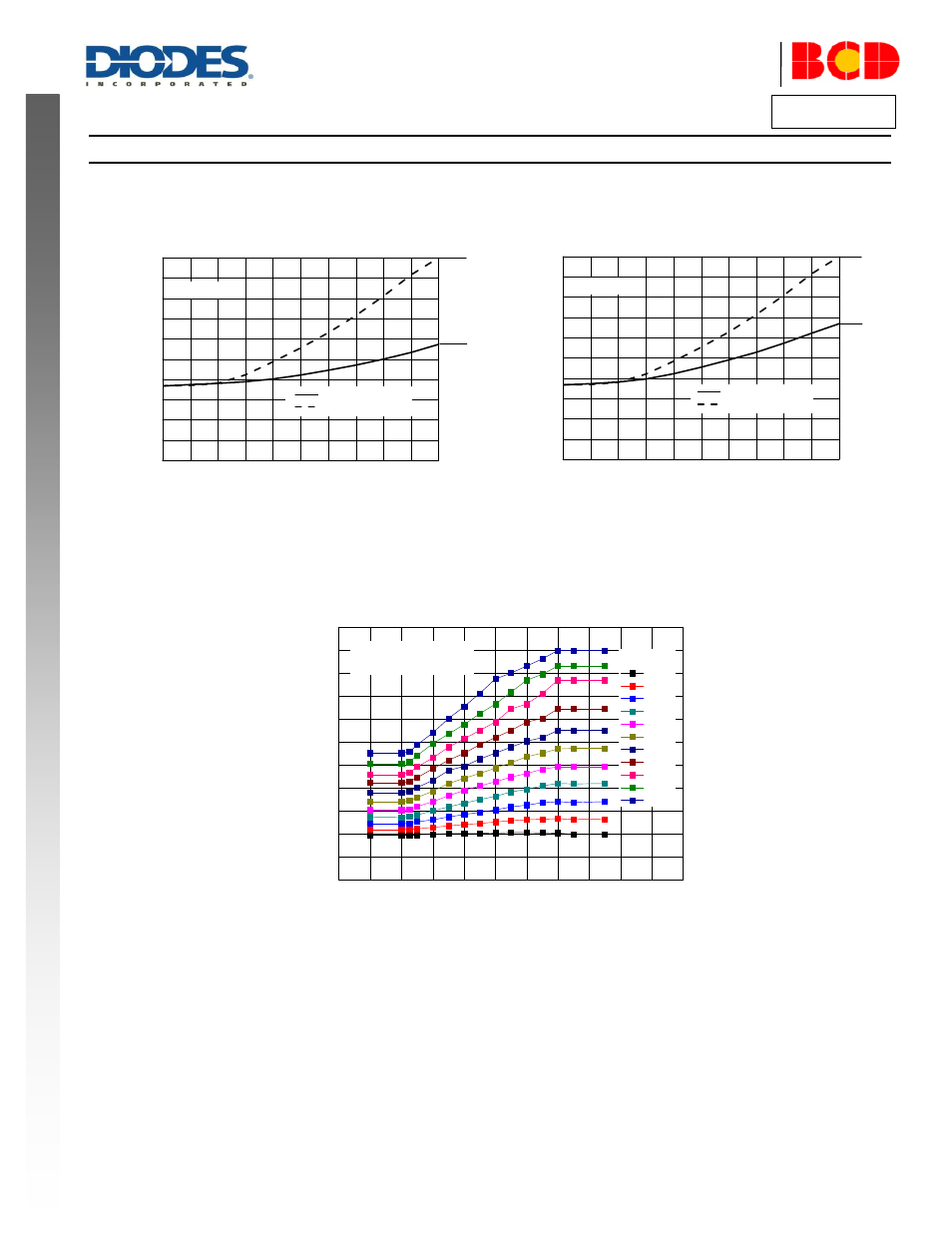 DIODES
INCORPORATED

BCD